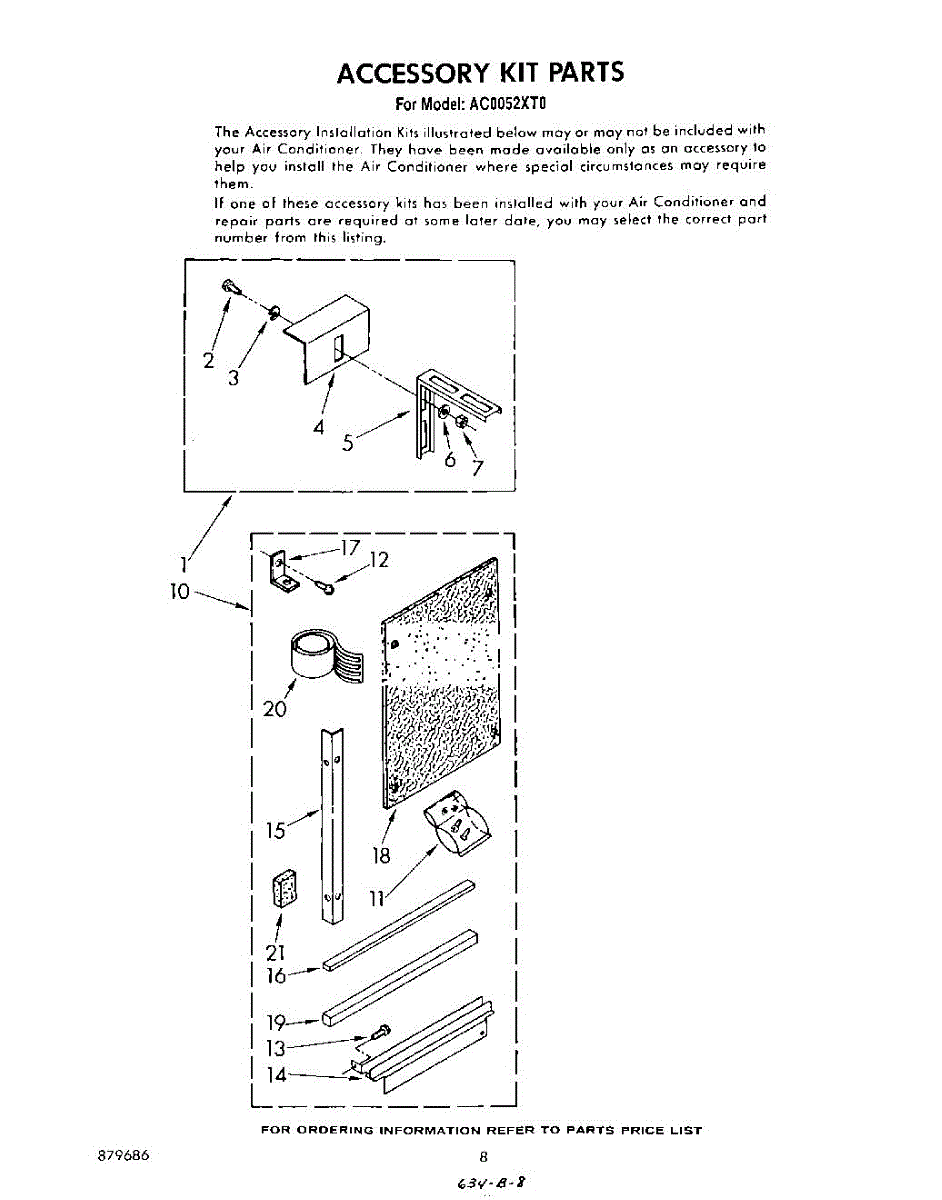 ACCESSORY KIT PARTS
For Model: AC0052XT0

The Accessory Installation Kits illustrated below may or may not be included with your Air Conditioner. They have been made available only as an accessory to help you install the Air Conditioner where special circumstances may require them.

If one of these accessory kits has been installed with your Air Conditioner and repair parts are required at some later date, you may select the correct part number from this listing.

2
3
4
5
6
7
1
10
17
12
20
15
18
11
21
16
19
13
14

FOR ORDERING INFORMATION REFER TO PARTS PRICE LIST

879686

8

634-8-8